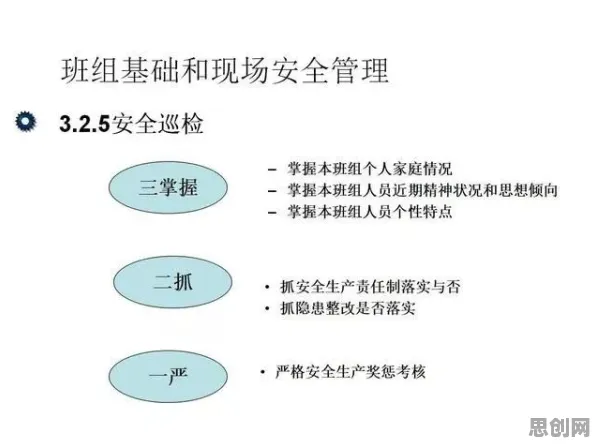 班组基础和现场安全管理

3.2.5安全巡检

三掌握

– 掌握本班组个人家庭情况
– 掌握本班组人员近期精神状况和思想倾向
– 掌握本班组人员个性特点

二抓

• 抓安全生产责任制落实与否
• 抓隐患整改是否落实

一严

• 严格安全生产奖惩考核

思创网